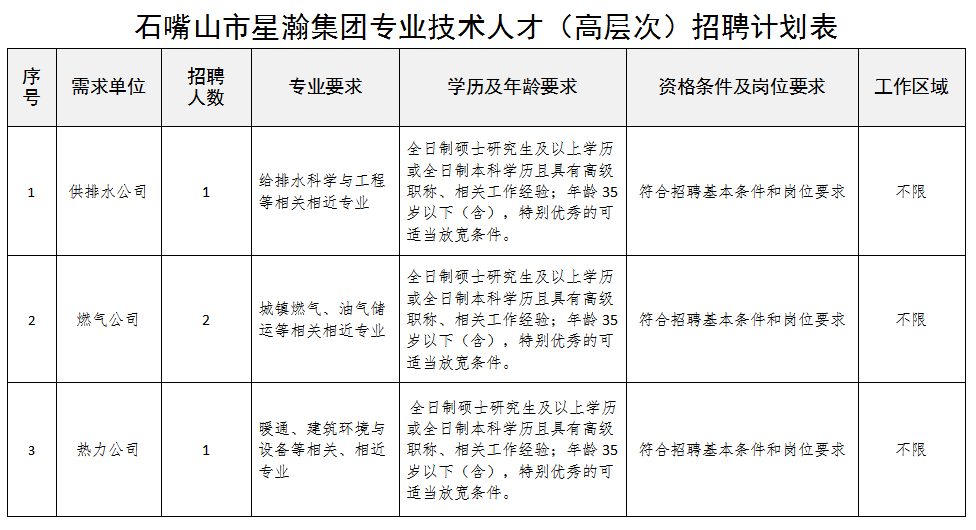 石嘴山市星瀚集团专业技术人才（高层次）招聘计划表

| 序号 | 需求单位 | 招聘人数 | 专业要求 | 学历及年龄要求 | 资格条件及岗位要求 | 工作区域 |
|---|---|---|---|---|---|---|
| 1 | 供排水公司 | 1 | 给排水科学与工程等相关相近专业 | 全日制硕士研究生及以上学历或全日制本科学历且具有高级职称、相关工作经验；年龄35岁以下（含），特别优秀的可适当放宽条件。 | 符合招聘基本条件和岗位要求 | 不限 |
| 2 | 燃气公司 | 2 | 城镇燃气、油气储运等相关相近专业 | 全日制硕士研究生及以上学历或全日制本科学历且具有高级职称、相关工作经验；年龄35岁以下（含），特别优秀的可适当放宽条件。 | 符合招聘基本条件和岗位要求 | 不限 |
| 3 | 热力公司 | 1 | 暖通、建筑环境与设备等相关、相近专业 | 全日制硕士研究生及以上学历或全日制本科学历且具有高级职称、相关工作经验；年龄35岁以下（含），特别优秀的可适当放宽条件。 | 符合招聘基本条件和岗位要求 | 不限 |